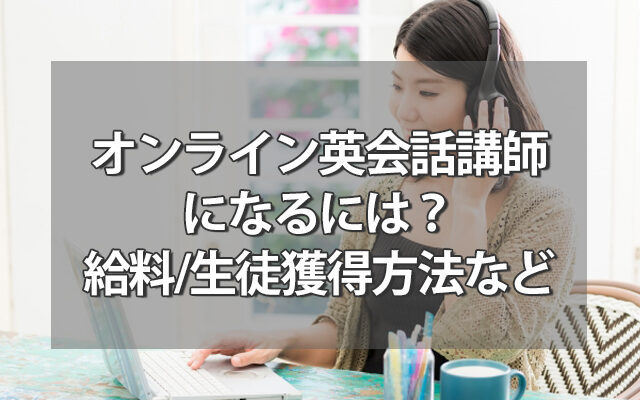 オンライン英会話講師になるには？
給料/生徒獲得方法など